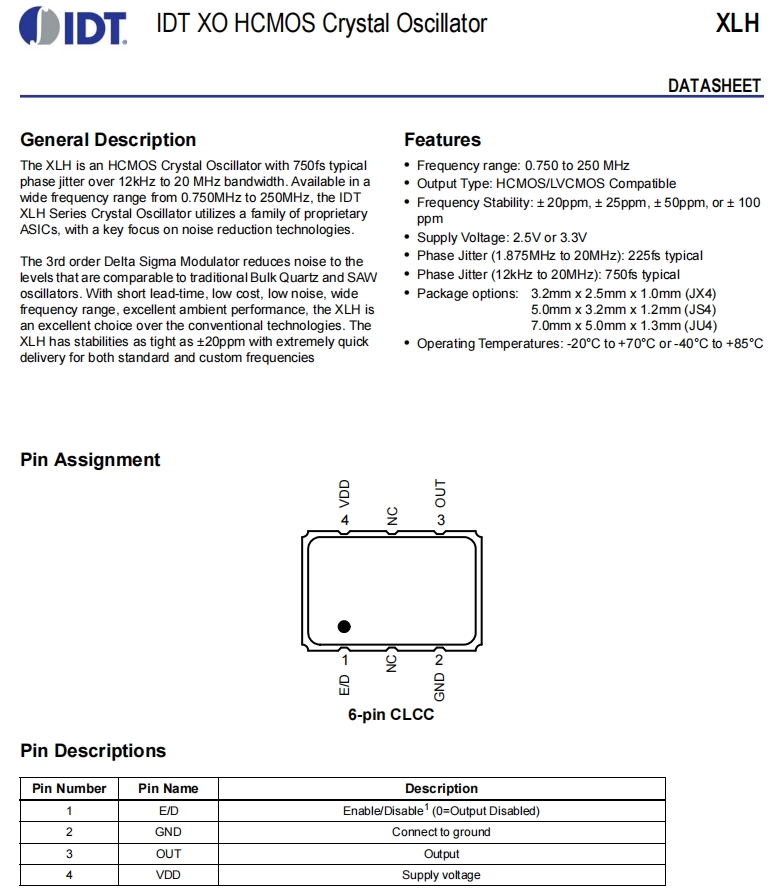 IDT

IDT XO HCMOS Crystal Oscillator

XLH

DATASHEET

General Description

The XLH is an HCMOS Crystal Oscillator with 750fs typical phase jitter over 12kHz to 20 MHz bandwidth. Available in a wide frequency range from 0.750MHz to 250MHz, the IDT XLH Series Crystal Oscillator utilizes a family of proprietary ASICs, with a key focus on noise reduction technologies.

The 3rd order Delta Sigma Modulator reduces noise to the levels that are comparable to traditional Bulk Quartz and SAW oscillators. With short lead-time, low cost, low noise, wide frequency range, excellent ambient performance, the XLH is an excellent choice over the conventional technologies. The XLH has stabilities as tight as ±20ppm with extremely quick delivery for both standard and custom frequencies

Features

• Frequency range: 0.750 to 250 MHz
• Output Type: HCMOS/LVCMOS Compatible
• Frequency Stability: ± 20ppm, ± 25ppm, ± 50ppm, or ± 100 ppm
• Supply Voltage: 2.5V or 3.3V
• Phase Jitter (1.875MHz to 20MHz): 225fs typical
• Phase Jitter (12kHz to 20MHz): 750fs typical
• Package options: 3.2mm x 2.5mm x 1.0mm (JX4)
5.0mm x 3.2mm x 1.2mm (JS4)
7.0mm x 5.0mm x 1.3mm (JU4)
• Operating Temperatures: -20°C to +70°C or -40°C to +85°C

Pin Assignment

VDD
4
NC
OUT
3
1
E/D
NC
2
GND

6-pin CLCC

Pin Descriptions

| Pin Number | Pin Name | Description |
|---|---|---|
| 1 | E/D | Enable/Disable$^1$ (0=Output Disabled) |
| 2 | GND | Connect to ground |
| 3 | OUT | Output |
| 4 | VDD | Supply voltage |